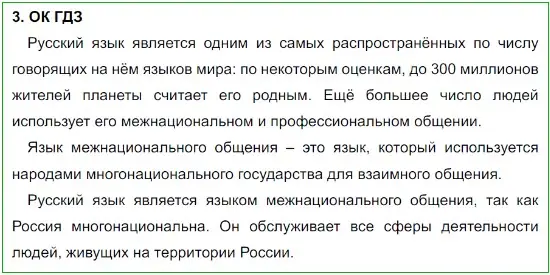 3. ОК ГДЗ

Русский язык является одним из самых распространённых по числу говорящих на нём языков мира: по некоторым оценкам, до 300 миллионов жителей планеты считает его родным. Ещё большее число людей использует его межнациональном и профессиональном общении.

Язык межнационального общения – это язык, который используется народами многонационального государства для взаимного общения.

Русский язык является языком межнационального общения, так как Россия многонациональна. Он обслуживает все сферы деятельности людей, живущих на территории России.